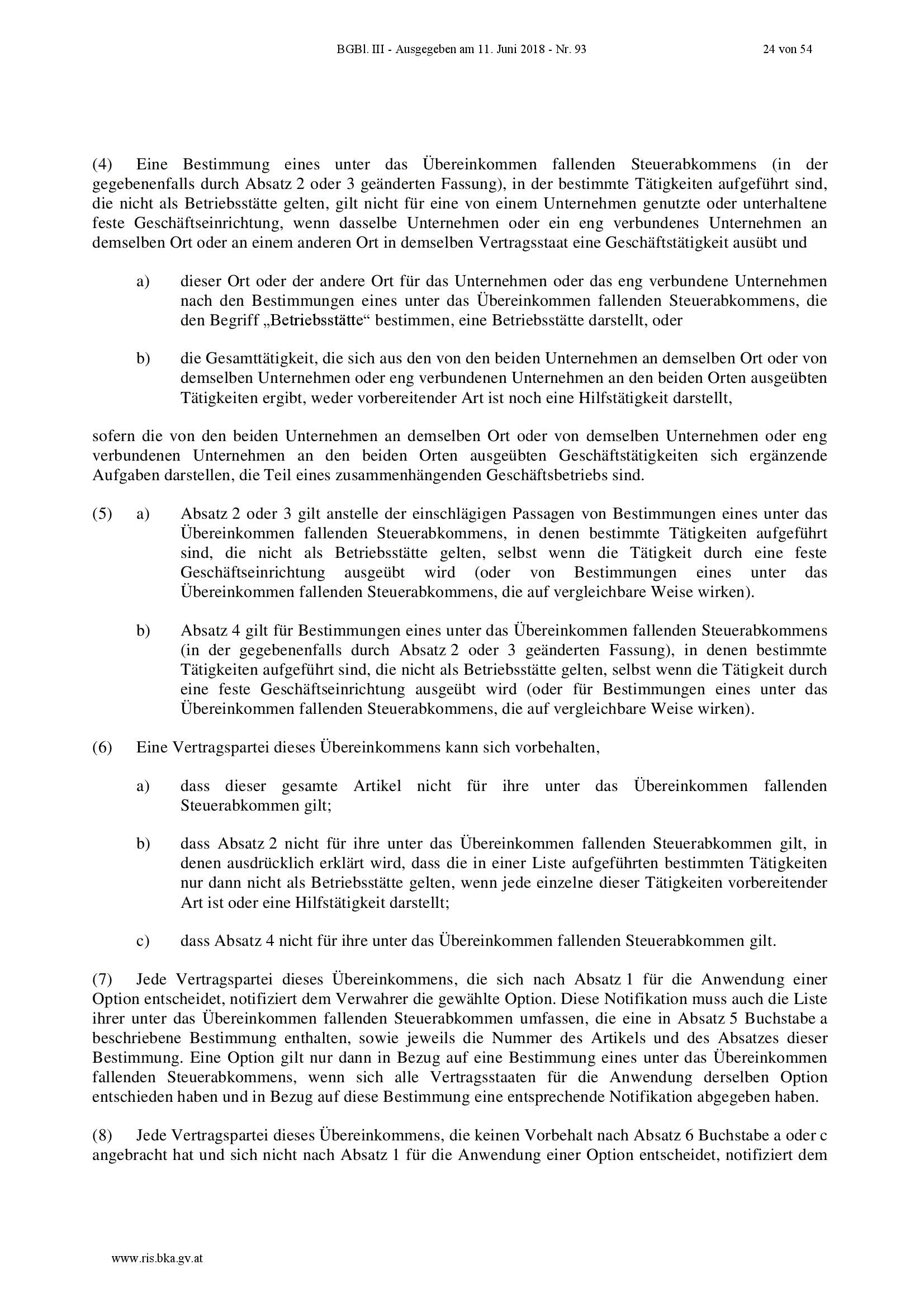 BGBl. III - Ausgegeben am 11. Juni 2018 - Nr. 93 24 von 54

(4) Eine Bestimmung eines unter das Übereinkommen fallenden Steuerabkommens (in der gegebenenfalls durch Absatz 2 oder 3 geänderten Fassung), in der bestimmte Tätigkeiten aufgeführt sind, die nicht als Betriebsstätte gelten, gilt nicht für eine von einem Unternehmen genutzte oder unterhaltene feste Geschäftseinrichtung, wenn dasselbe Unternehmen oder ein eng verbundenes Unternehmen an demselben Ort oder an einem anderen Ort in demselben Vertragsstaat eine Geschäftstätigkeit ausübt und

a) dieser Ort oder der andere Ort für das Unternehmen oder das eng verbundene Unternehmen nach den Bestimmungen eines unter das Übereinkommen fallenden Steuerabkommens, die den Begriff „Betriebsstätte“ bestimmen, eine Betriebsstätte darstellt, oder

b) die Gesamttätigkeit, die sich aus den von den beiden Unternehmen an demselben Ort oder von demselben Unternehmen oder eng verbundenen Unternehmen an den beiden Orten ausgeübten Tätigkeiten ergibt, weder vorbereitender Art ist noch eine Hilfstätigkeit darstellt,

sofern die von den beiden Unternehmen an demselben Ort oder von demselben Unternehmen oder eng verbundenen Unternehmen an den beiden Orten ausgeübten Geschäftstätigkeiten sich ergänzende Aufgaben darstellen, die Teil eines zusammenhängenden Geschäftsbetriebs sind.

(5) a) Absatz 2 oder 3 gilt anstelle der einschlägigen Passagen von Bestimmungen eines unter das Übereinkommen fallenden Steuerabkommens, in denen bestimmte Tätigkeiten aufgeführt sind, die nicht als Betriebsstätte gelten, selbst wenn die Tätigkeit durch eine feste Geschäftseinrichtung ausgeübt wird (oder von Bestimmungen eines unter das Übereinkommen fallenden Steuerabkommens, die auf vergleichbare Weise wirken).

b) Absatz 4 gilt für Bestimmungen eines unter das Übereinkommen fallenden Steuerabkommens (in der gegebenenfalls durch Absatz 2 oder 3 geänderten Fassung), in denen bestimmte Tätigkeiten aufgeführt sind, die nicht als Betriebsstätte gelten, selbst wenn die Tätigkeit durch eine feste Geschäftseinrichtung ausgeübt wird (oder für Bestimmungen eines unter das Übereinkommen fallenden Steuerabkommens, die auf vergleichbare Weise wirken).

(6) Eine Vertragspartei dieses Übereinkommens kann sich vorbehalten,

a) dass dieser gesamte Artikel nicht für ihre unter das Übereinkommen fallenden Steuerabkommen gilt;

b) dass Absatz 2 nicht für ihre unter das Übereinkommen fallenden Steuerabkommen gilt, in denen ausdrücklich erklärt wird, dass die in einer Liste aufgeführten bestimmten Tätigkeiten nur dann nicht als Betriebsstätte gelten, wenn jede einzelne dieser Tätigkeiten vorbereitender Art ist oder eine Hilfstätigkeit darstellt;

c) dass Absatz 4 nicht für ihre unter das Übereinkommen fallenden Steuerabkommen gilt.

(7) Jede Vertragspartei dieses Übereinkommens, die sich nach Absatz 1 für die Anwendung einer Option entscheidet, notifiziert dem Verwahrer die gewählte Option. Diese Notifikation muss auch die Liste ihrer unter das Übereinkommen fallenden Steuerabkommen umfassen, die eine in Absatz 5 Buchstabe a beschriebene Bestimmung enthalten, sowie jeweils die Nummer des Artikels und des Absatzes dieser Bestimmung. Eine Option gilt nur dann in Bezug auf eine Bestimmung eines unter das Übereinkommen fallenden Steuerabkommens, wenn sich alle Vertragsstaaten für die Anwendung derselben Option entschieden haben und in Bezug auf diese Bestimmung eine entsprechende Notifikation abgegeben haben.

(8) Jede Vertragspartei dieses Übereinkommens, die keinen Vorbehalt nach Absatz 6 Buchstabe a oder c angebracht hat und sich nicht nach Absatz 1 für die Anwendung einer Option entscheidet, notifiziert dem

www.ris.bka.gv.at